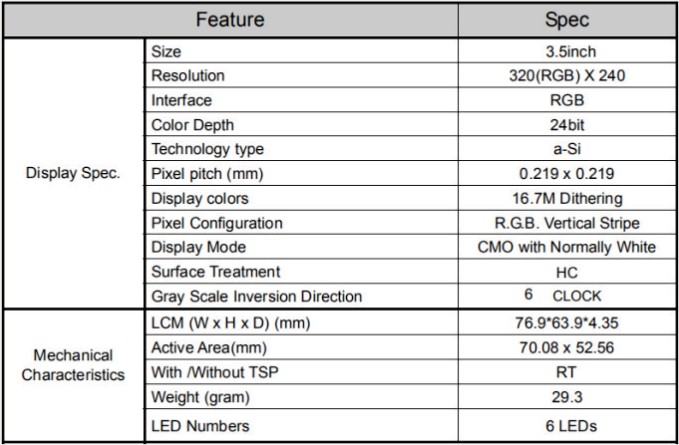 | Feature | | Spec |
|---|---|---|
| Display Spec. | Size | 3.5inch |
| | Resolution | 320(RGB) X 240 |
| | Interface | RGB |
| | Color Depth | 24bit |
| | Technology type | a-Si |
| | Pixel pitch (mm) | 0.219 x 0.219 |
| | Display colors | 16.7M Dithering |
| | Pixel Configuration | R.G.B. Vertical Stripe |
| | Display Mode | CMO with Normally White |
| | Surface Treatment | HC |
| | Gray Scale Inversion Direction | 6 CLOCK |
| Mechanical Characteristics | LCM (W x H x D) (mm) | 76.9*63.9*4.35 |
| | Active Area(mm) | 70.08 x 52.56 |
| | With /Without TSP | RT |
| | Weight (gram) | 29.3 |
| | LED Numbers | 6 LEDs |